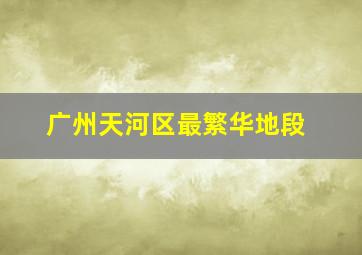 广州天河区最繁华地段